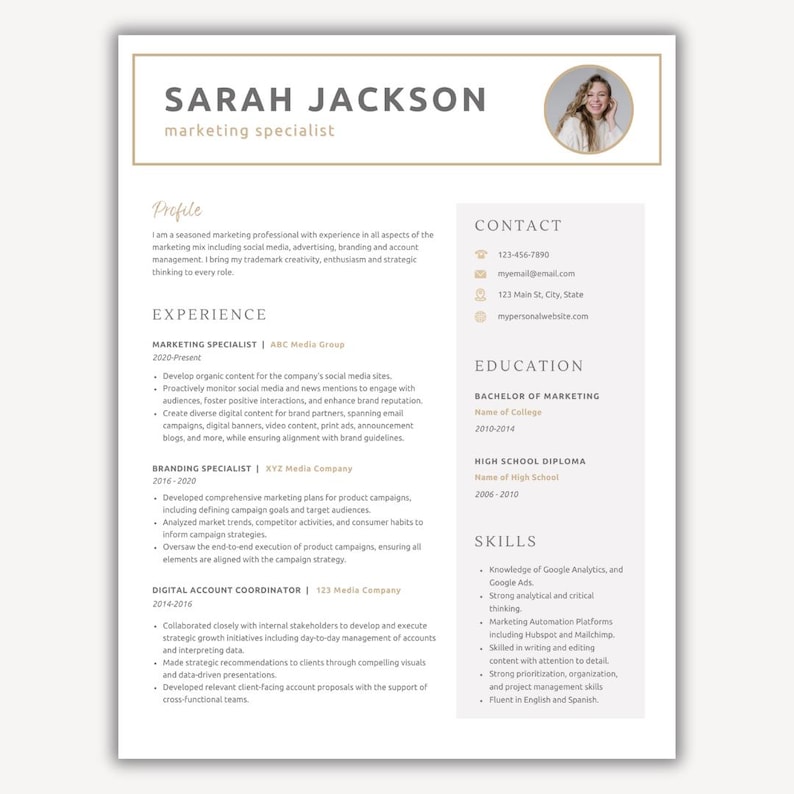 SARAH JACKSON
marketing specialist

Profile

I am a seasoned marketing professional with experience in all aspects of the marketing mix including social media, advertising, branding and account management. I bring my trademark creativity, enthusiasm and strategic thinking to every role.

EXPERIENCE

MARKETING SPECIALIST | ABC Media Group
2020-Present

• Develop organic content for the company's social media sites.
• Proactively monitor social media and news mentions to engage with audiences, foster positive interactions, and enhance brand reputation.
• Create diverse digital content for brand partners, spanning email campaigns, digital banners, video content, print ads, announcement blogs, and more, while ensuring alignment with brand guidelines.

BRANDING SPECIALIST | XYZ Media Company
2016 - 2020

• Developed comprehensive marketing plans for product campaigns, including defining campaign goals and target audiences.
• Analyzed market trends, competitor activities, and consumer habits to inform campaign strategies.
• Oversaw the end-to-end execution of product campaigns, ensuring all elements are aligned with the campaign strategy.

DIGITAL ACCOUNT COORDINATOR | 123 Media Company
2014-2016

• Collaborated closely with internal stakeholders to develop and execute strategic growth initiatives including day-to-day management of accounts and interpreting data.
• Made strategic recommendations to clients through compelling visuals and data-driven presentations.
• Developed relevant client-facing account proposals with the support of cross-functional teams.

CONTACT

123-456-7890
myemail@email.com
123 Main St, City, State
mypersonalwebsite.com

EDUCATION

BACHELOR OF MARKETING
Name of College
2010-2014

HIGH SCHOOL DIPLOMA
Name of High School
2006 - 2010

SKILLS

• Knowledge of Google Analytics, and Google Ads.
• Strong analytical and critical thinking.
• Marketing Automation Platforms including Hubspot and Mailchimp.
• Skilled in writing and editing content with attention to detail.
• Strong prioritization, organization, and project management skills
• Fluent in English and Spanish.